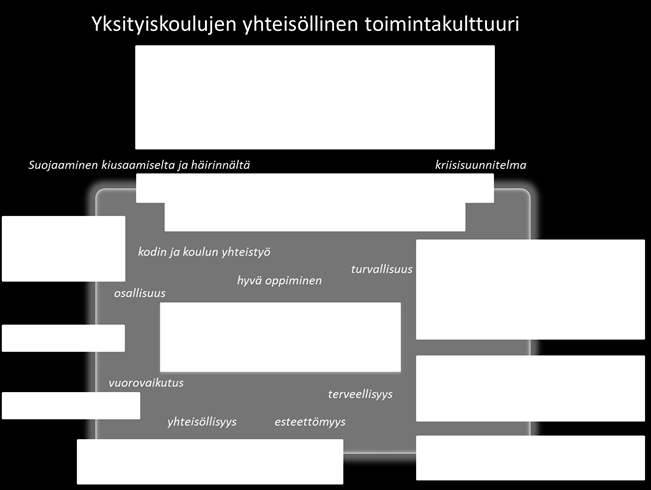 Yksityiskoulujen yhteisöllinen toimintakulttuuri

Suojaaminen kiusaamiselta ja häirinnältä

kriisisuunnitelma

kodin ja koulun yhteistyö

turvallisuus

hyvä oppiminen

osallisuus

vuorovaikutus

terveellisyys

yhteisöllisyys

esteettömyys